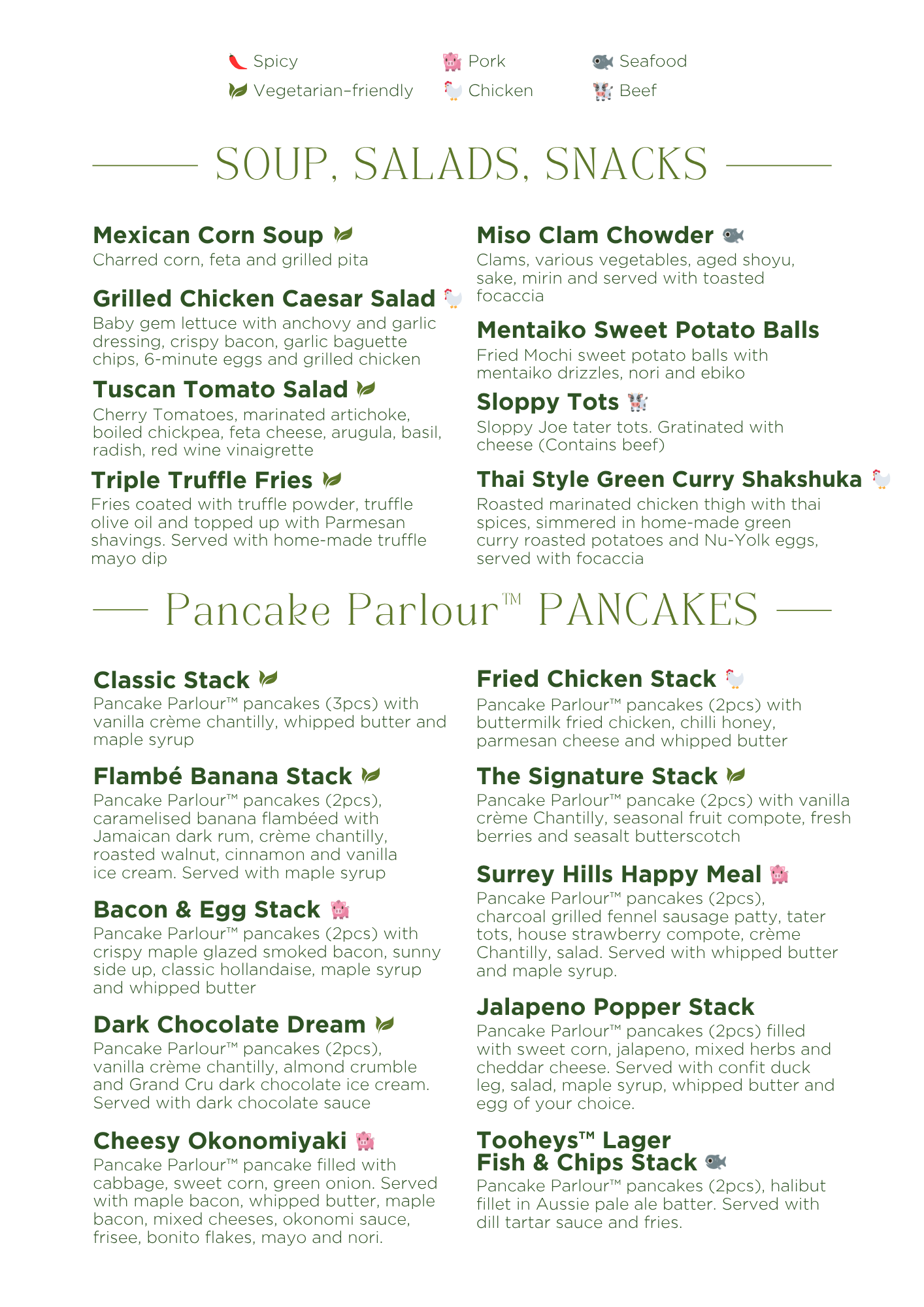 Spicy
Vegetarian-friendly
Pork
Chicken
Seafood
Beef

SOUP, SALADS, SNACKS

Mexican Corn Soup
Charred corn, feta and grilled pita

Grilled Chicken Caesar Salad
Baby gem lettuce with anchovy and garlic dressing, crispy bacon, garlic baguette chips, 6-minute eggs and grilled chicken

Tuscan Tomato Salad
Cherry Tomatoes, marinated artichoke, boiled chickpea, feta cheese, arugula, basil, radish, red wine vinaigrette

Triple Truffle Fries
Fries coated with truffle powder, truffle olive oil and topped up with Parmesan shavings. Served with home-made truffle mayo dip

Miso Clam Chowder
Clams, various vegetables, aged shoyu, sake, mirin and served with toasted focaccia

Mentaiko Sweet Potato Balls
Fried Mochi sweet potato balls with mentaiko drizzles, nori and ebiko

Sloppy Tots
Sloppy Joe tater tots. Gratinated with cheese (Contains beef)

Thai Style Green Curry Shakshuka
Roasted marinated chicken thigh with thai spices, simmered in home-made green curry roasted potatoes and Nu-Yolk eggs, served with focaccia

Pancake Parlour™ PANCAKES

Classic Stack
Pancake Parlour™ pancakes (3pcs) with vanilla crème chantilly, whipped butter and maple syrup

Flambé Banana Stack
Pancake Parlour™ pancakes (2pcs), caramelised banana flambéed with Jamaican dark rum, crème chantilly, roasted walnut, cinnamon and vanilla ice cream. Served with maple syrup

Bacon & Egg Stack
Pancake Parlour™ pancakes (2pcs) with crispy maple glazed smoked bacon, sunny side up, classic hollandaise, maple syrup and whipped butter

Dark Chocolate Dream
Pancake Parlour™ pancakes (2pcs), vanilla crème chantilly, almond crumble and Grand Cru dark chocolate ice cream. Served with dark chocolate sauce

Cheesy Okonomiyaki
Pancake Parlour™ pancake filled with cabbage, sweet corn, green onion. Served with maple bacon, whipped butter, maple bacon, mixed cheeses, okonomi sauce, frisee, bonito flakes, mayo and nori.

Fried Chicken Stack
Pancake Parlour™ pancakes (2pcs) with buttermilk fried chicken, chilli honey, parmesan cheese and whipped butter

The Signature Stack
Pancake Parlour™ pancake (2pcs) with vanilla crème Chantilly, seasonal fruit compote, fresh berries and seasalt butterscotch

Surrey Hills Happy Meal
Pancake Parlour™ pancakes (2pcs), charcoal grilled fennel sausage patty, tater tots, house strawberry compote, crème Chantilly, salad. Served with whipped butter and maple syrup.

Jalapeno Popper Stack
Pancake Parlour™ pancakes (2pcs) filled with sweet corn, jalapeno, mixed herbs and cheddar cheese. Served with confit duck leg, salad, maple syrup, whipped butter and egg of your choice.

Tooheys™ Lager Fish & Chips Stack
Pancake Parlour™ pancakes (2pcs), halibut fillet in Aussie pale ale batter. Served with dill tartar sauce and fries.